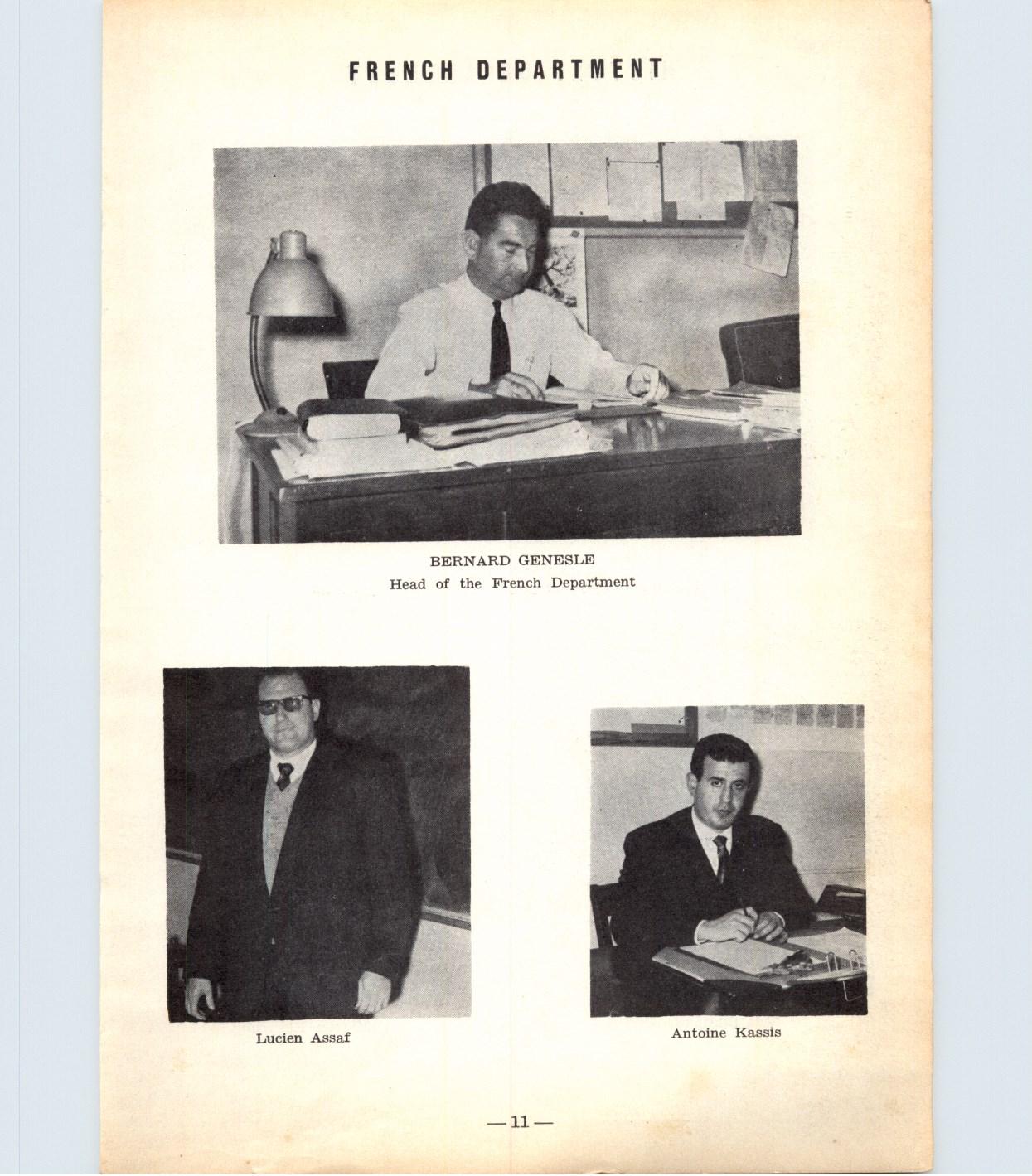 FRENCH DEPARTMENT

BERNARD GENESLE
Head of the French Department

Lucien Assaf

Antoine Kassis

— 11 —